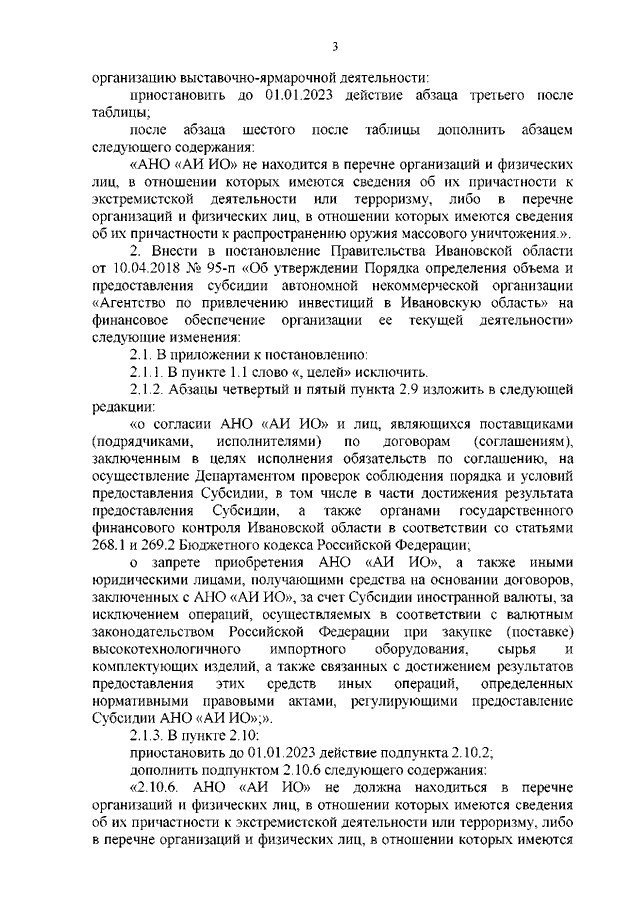 3

организацию выставочно-ярмарочной деятельности:

приостановить до 01.01.2023 действие абзаца третьего после таблицы;

после абзаца шестого после таблицы дополнить абзацем следующего содержания:

«АНО «АИ ИО» не находится в перечне организаций и физических лиц, в отношении которых имеются сведения об их причастности к экстремистской деятельности или терроризму, либо в перечне организаций и физических лиц, в отношении которых имеются сведения об их причастности к распространению оружия массового уничтожения.».

2. Внести в постановление Правительства Ивановской области от 10.04.2018 № 95-п «Об утверждении Порядка определения объема и предоставления субсидии автономной некоммерческой организации «Агентство по привлечению инвестиций в Ивановскую область» на финансовое обеспечение организации ее текущей деятельности» следующие изменения:

2.1. В приложении к постановлению:

2.1.1. В пункте 1.1 слово «, целей» исключить.

2.1.2. Абзацы четвертый и пятый пункта 2.9 изложить в следующей редакции:

«о согласии АНО «АИ ИО» и лиц, являющихся поставщиками (подрядчиками, исполнителями) по договорам (соглашениям), заключенным в целях исполнения обязательств по соглашению, на осуществление Департаментом проверок соблюдения порядка и условий предоставления Субсидии, в том числе в части достижения результата предоставления Субсидии, а также органами государственного финансового контроля Ивановской области в соответствии со статьями 268.1 и 269.2 Бюджетного кодекса Российской Федерации;

о запрете приобретения АНО «АИ ИО», а также иными юридическими лицами, получающими средства на основании договоров, заключенных с АНО «АИ ИО», за счет Субсидии иностранной валюты, за исключением операций, осуществляемых в соответствии с валютным законодательством Российской Федерации при закупке (поставке) высокотехнологичного импортного оборудования, сырья и комплектующих изделий, а также связанных с достижением результатов предоставления этих средств иных операций, определенных нормативными правовыми актами, регулирующими предоставление Субсидии АНО «АИ ИО»;».

2.1.3. В пункте 2.10:

приостановить до 01.01.2023 действие подпункта 2.10.2;

дополнить подпунктом 2.10.6 следующего содержания:

«2.10.6. АНО «АИ ИО» не должна находиться в перечне организаций и физических лиц, в отношении которых имеются сведения об их причастности к экстремистской деятельности или терроризму, либо в перечне организаций и физических лиц, в отношении которых имеются